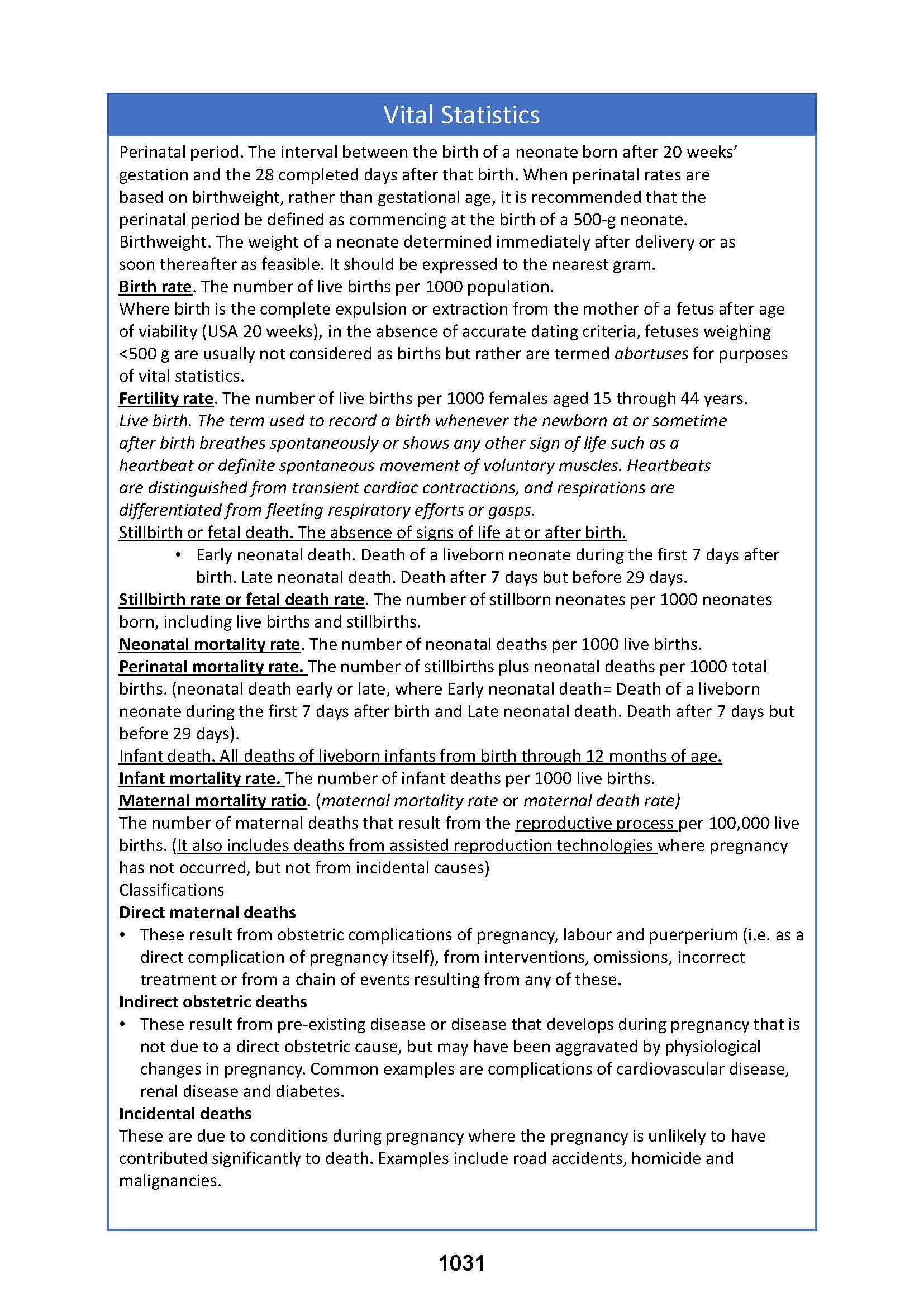 Vital Statistics

Perinatal period. The interval between the birth of a neonate born after 20 weeks' gestation and the 28 completed days after that birth. When perinatal rates are based on birthweight, rather than gestational age, it is recommended that the perinatal period be defined as commencing at the birth of a 500-g neonate.
Birthweight. The weight of a neonate determined immediately after delivery or as soon thereafter as feasible. It should be expressed to the nearest gram.
Birth rate. The number of live births per 1000 population.
Where birth is the complete expulsion or extraction from the mother of a fetus after age of viability (USA 20 weeks), in the absence of accurate dating criteria, fetuses weighing <500 g are usually not considered as births but rather are termed abortuses for purposes of vital statistics.
Fertility rate. The number of live births per 1000 females aged 15 through 44 years.
Live birth. The term used to record a birth whenever the newborn at or sometime after birth breathes spontaneously or shows any other sign of life such as a heartbeat or definite spontaneous movement of voluntary muscles. Heartbeats are distinguished from transient cardiac contractions, and respirations are differentiated from fleeting respiratory efforts or gasps.
Stillbirth or fetal death. The absence of signs of life at or after birth.
• Early neonatal death. Death of a liveborn neonate during the first 7 days after birth. Late neonatal death. Death after 7 days but before 29 days.
Stillbirth rate or fetal death rate. The number of stillborn neonates per 1000 neonates born, including live births and stillbirths.
Neonatal mortality rate. The number of neonatal deaths per 1000 live births.
Perinatal mortality rate. The number of stillbirths plus neonatal deaths per 1000 total births. (neonatal death early or late, where Early neonatal death= Death of a liveborn neonate during the first 7 days after birth and Late neonatal death. Death after 7 days but before 29 days).
Infant death. All deaths of liveborn infants from birth through 12 months of age.
Infant mortality rate. The number of infant deaths per 1000 live births.
Maternal mortality ratio. (maternal mortality rate or maternal death rate)
The number of maternal deaths that result from the reproductive process per 100,000 live births. (It also includes deaths from assisted reproduction technologies where pregnancy has not occurred, but not from incidental causes)
Classifications
Direct maternal deaths
• These result from obstetric complications of pregnancy, labour and puerperium (i.e. as a direct complication of pregnancy itself), from interventions, omissions, incorrect treatment or from a chain of events resulting from any of these.
Indirect obstetric deaths
• These result from pre-existing disease or disease that develops during pregnancy that is not due to a direct obstetric cause, but may have been aggravated by physiological changes in pregnancy. Common examples are complications of cardiovascular disease, renal disease and diabetes.
Incidental deaths
These are due to conditions during pregnancy where the pregnancy is unlikely to have contributed significantly to death. Examples include road accidents, homicide and malignancies.

1031